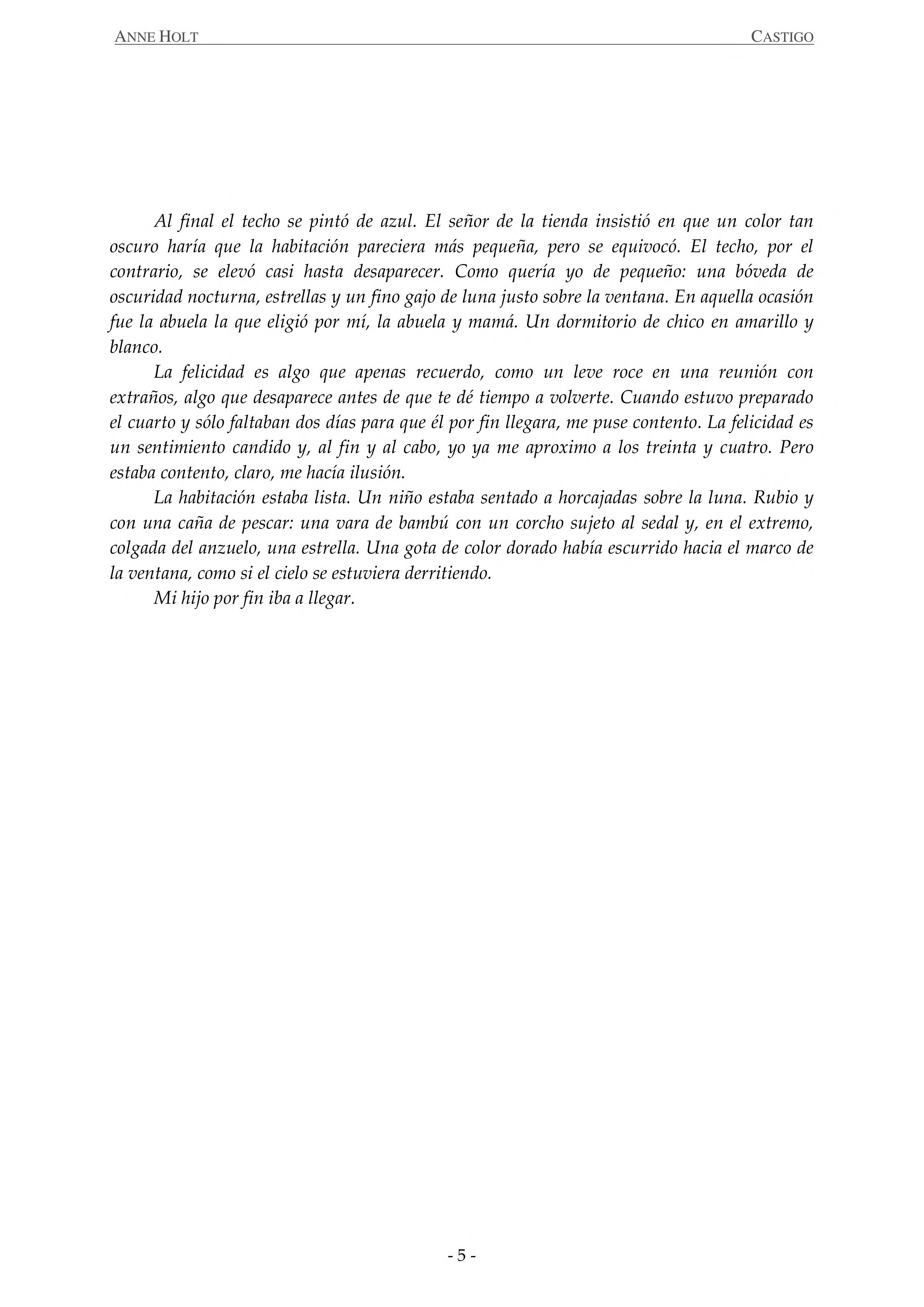 ANNE HOLT CASTIGO

Al final el techo se pintó de azul. El señor de la tienda insistió en que un color tan oscuro haría que la habitación pareciera más pequeña, pero se equivocó. El techo, por el contrario, se elevó casi hasta desaparecer. Como quería yo de pequeño: una bóveda de oscuridad nocturna, estrellas y un fino gajo de luna justo sobre la ventana. En aquella ocasión fue la abuela la que eligió por mí, la abuela y mamá. Un dormitorio de chico en amarillo y blanco.

La felicidad es algo que apenas recuerdo, como un leve roce en una reunión con extraños, algo que desaparece antes de que te dé tiempo a volverte. Cuando estuvo preparado el cuarto y sólo faltaban dos días para que él por fin llegara, me puse contento. La felicidad es un sentimiento candido y, al fin y al cabo, yo ya me aproximo a los treinta y cuatro. Pero estaba contento, claro, me hacía ilusión.

La habitación estaba lista. Un niño estaba sentado a horcajadas sobre la luna. Rubio y con una caña de pescar: una vara de bambú con un corcho sujeto al sedal y, en el extremo, colgada del anzuelo, una estrella. Una gota de color dorado había escurrido hacia el marco de la ventana, como si el cielo se estuviera derritiendo.

Mi hijo por fin iba a llegar.

- 5 -